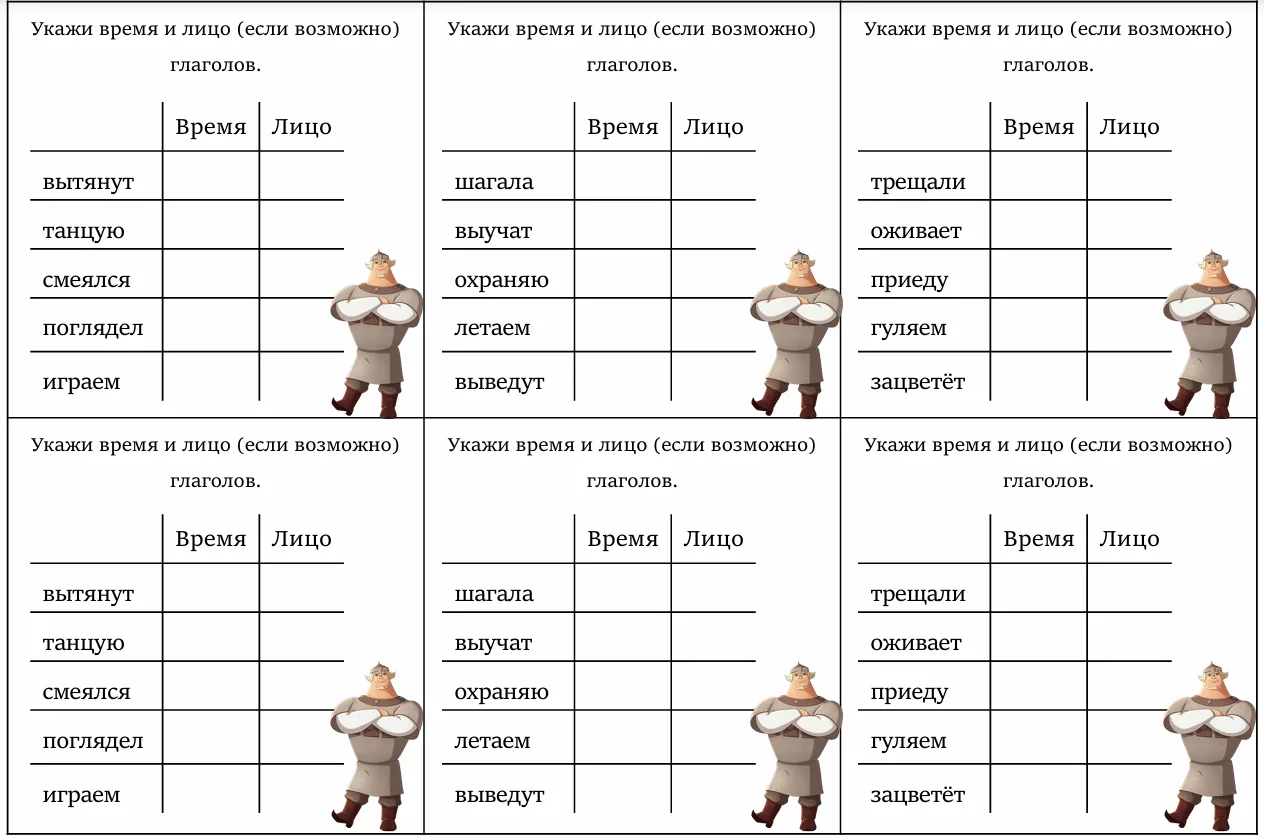 Укажи время и лицо (если возможно) глаголов.

| | Время | Лицо |
|---|---|---|
| вытянут | | |
| танцую | | |
| смеялся | | |
| поглядел | | |
| играем | | |

Укажи время и лицо (если возможно) глаголов.

| | Время | Лицо |
|---|---|---|
| шагала | | |
| выучат | | |
| охраняю | | |
| летаем | | |
| выведут | | |

Укажи время и лицо (если возможно) глаголов.

| | Время | Лицо |
|---|---|---|
| трещали | | |
| оживает | | |
| приеду | | |
| гуляем | | |
| зацветёт | | |

Укажи время и лицо (если возможно) глаголов.

| | Время | Лицо |
|---|---|---|
| вытянут | | |
| танцую | | |
| смеялся | | |
| поглядел | | |
| играем | | |

Укажи время и лицо (если возможно) глаголов.

| | Время | Лицо |
|---|---|---|
| шагала | | |
| выучат | | |
| охраняю | | |
| летаем | | |
| выведут | | |

Укажи время и лицо (если возможно) глаголов.

| | Время | Лицо |
|---|---|---|
| трещали | | |
| оживает | | |
| приеду | | |
| гуляем | | |
| зацветёт | | |